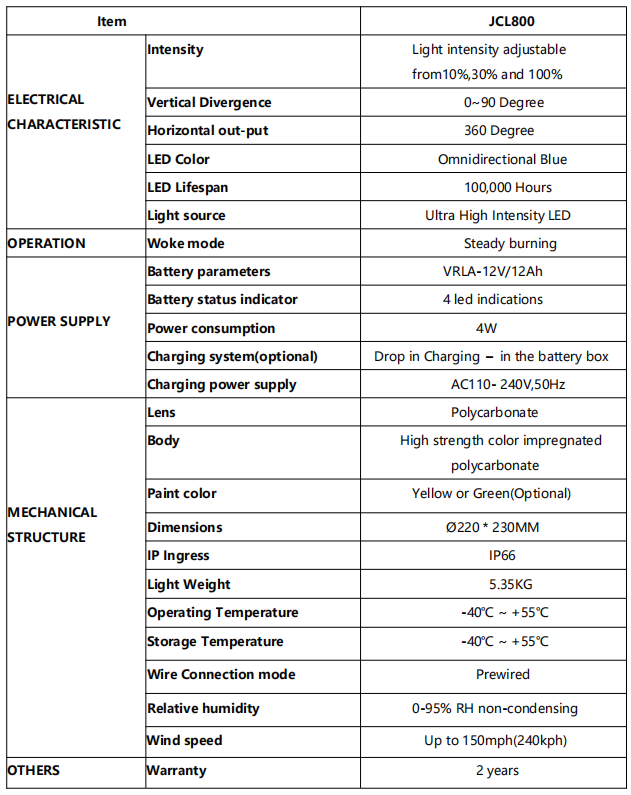 | Item | | JCL800 |
|---|---|---|
| ELECTRICAL CHARACTERISTIC | Intensity | Light intensity adjustable from10%,30% and 100% |
| | Vertical Divergence | 0~90 Degree |
| | Horizontal out-put | 360 Degree |
| | LED Color | Omnidirectional Blue |
| | LED Lifespan | 100,000 Hours |
| | Light source | Ultra High Intensity LED |
| OPERATION | Woke mode | Steady burning |
| POWER SUPPLY | Battery parameters | VRLA-12V/12Ah |
| | Battery status indicator | 4 led indications |
| | Power consumption | 4W |
| | Charging system(optional) | Drop in Charging – in the battery box |
| | Charging power supply | AC110- 240V,50Hz |
| MECHANICAL STRUCTURE | Lens | Polycarbonate |
| | Body | High strength color impregnated polycarbonate |
| | Paint color | Yellow or Green(Optional) |
| | Dimensions | Ø220 * 230MM |
| | IP Ingress | IP66 |
| | Light Weight | 5.35KG |
| | Operating Temperature | -40℃ ~ +55℃ |
| | Storage Temperature | -40℃ ~ +55℃ |
| | Wire Connection mode | Prewired |
| | Relative humidity | 0-95% RH non-condensing |
| | Wind speed | Up to 150mph(240kph) |
| OTHERS | Warranty | 2 years |